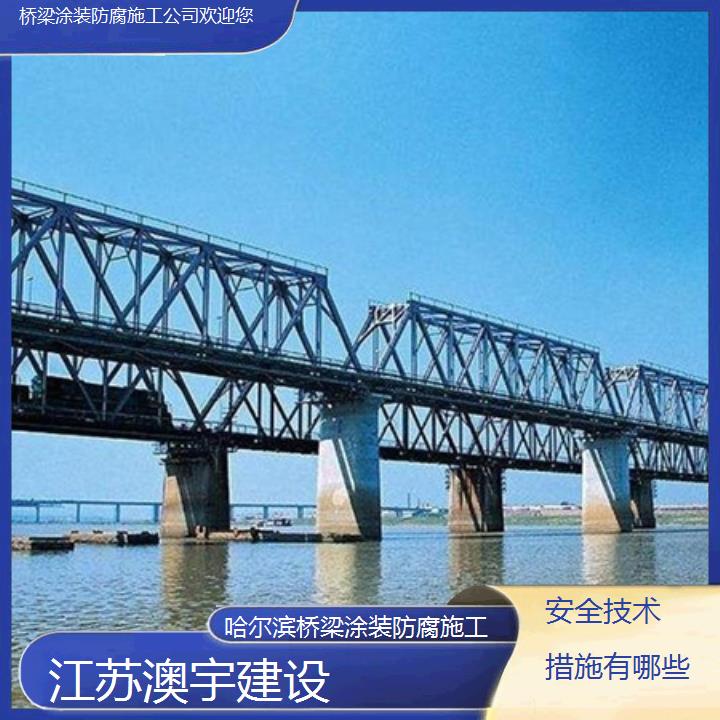 桥梁涂装防腐施工公司欢迎您

哈尔滨桥梁涂装防腐施工

江苏澳宇建设

安全技术

措施有哪些